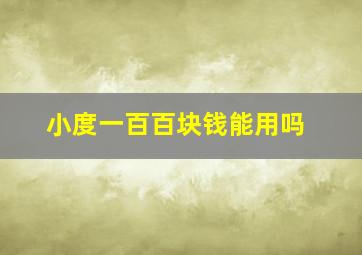 小度一百百块钱能用吗